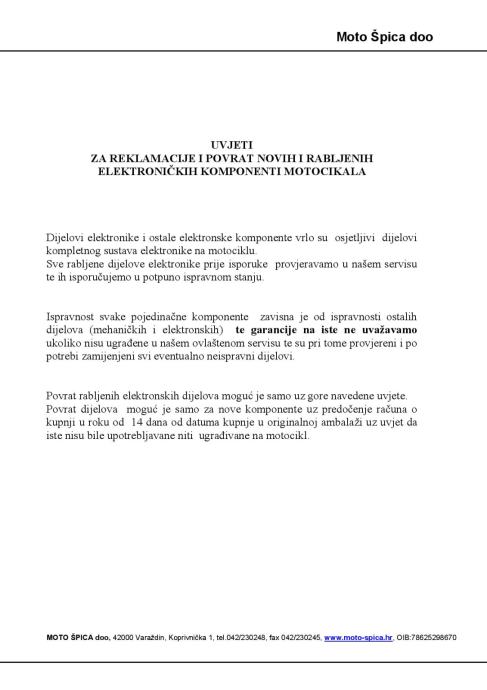 Moto Špica doo

UVJETI
ZA REKLAMACIJE I POVRAT NOVIH I RABLJENIH
ELEKTRONIČKIH KOMPONENTI MOTOCIKALA

Dijelovi elektronike i ostale elektronske komponente vrlo su osjetljivi dijelovi kompletnog sustava elektronike na motociklu.
Sve rabljene dijelove elektronike prije isporuke provjeravamo u našem servisu te ih isporučujemo u potpuno ispravnom stanju.

Ispravnost svake pojedinačne komponente zavisna je od ispravnosti ostalih dijelova (mehaničkih i elektronskih) te garancije na iste ne uvažavamo ukoliko nisu ugrađene u našem ovlaštenom servisu te su pri tome provjereni i po potrebi zamijenjeni svi eventualno neispravni dijelovi.

Povrat rabljenih elektronskih dijelova moguć je samo uz gore navedene uvjete.
Povrat dijelova moguć je samo za nove komponente uz predočenje računa o kupnji u roku od 14 dana od datuma kupnje u originalnoj ambalaži uz uvjet da iste nisu bile upotrebljavane niti ugrađivane na motocikl.

MOTO ŠPICA doo, 42000 Varaždin, Koprivnička 1, tel.042/230248, fax 042/230245, www.moto-spica.hr, OIB:78625298670